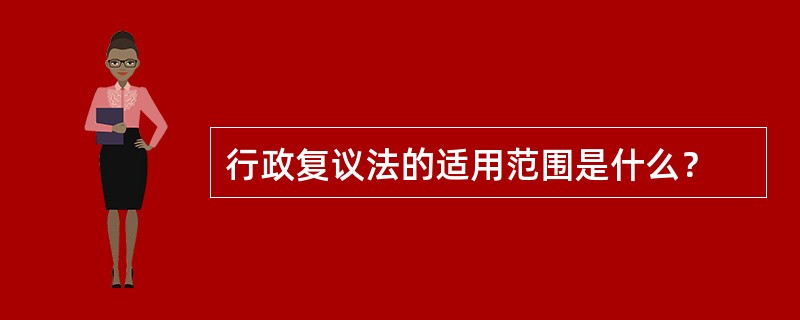 行政复议法的适用范围是什么？